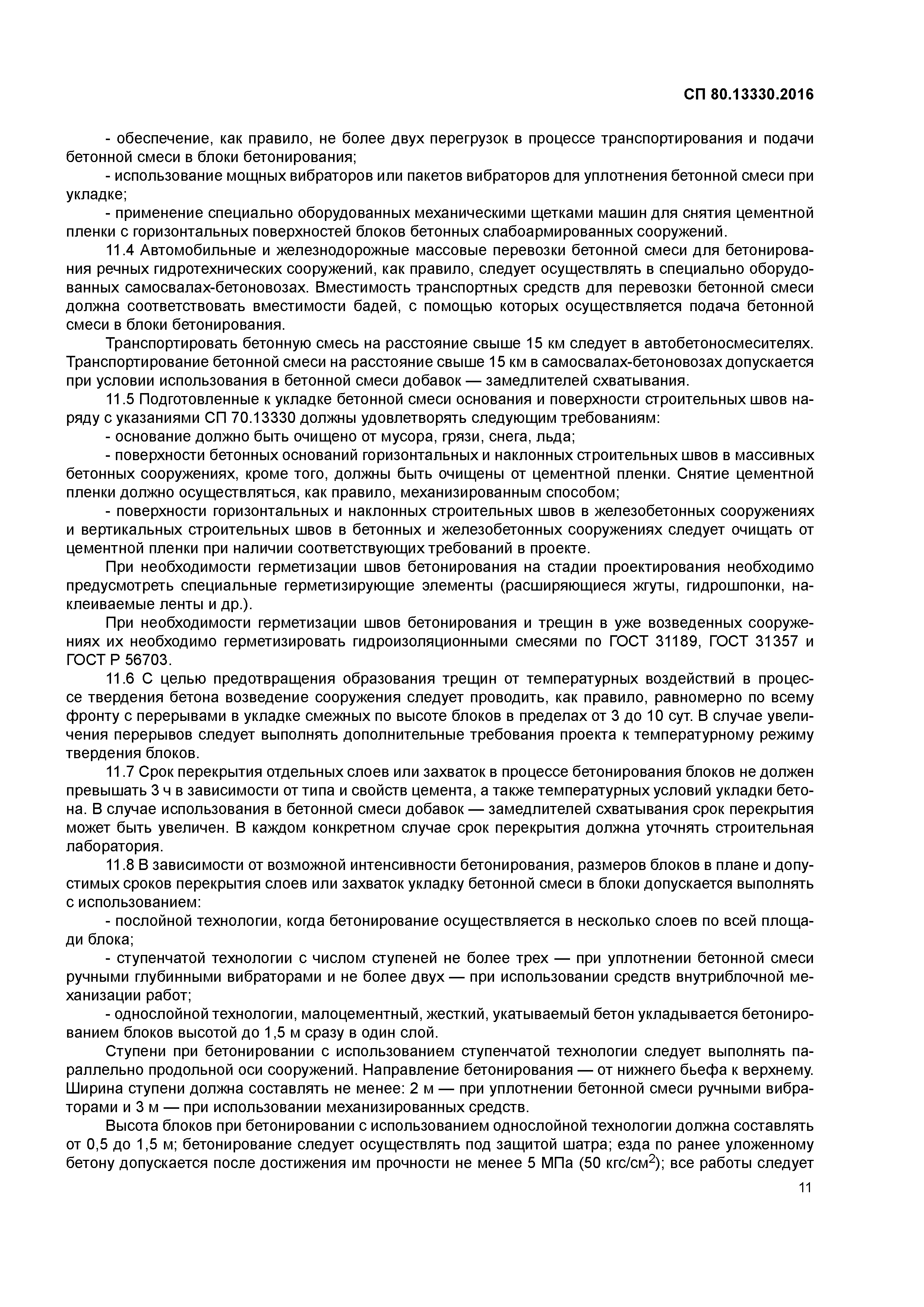 СП 80.13330.2016

- обеспечение, как правило, не более двух перегрузок в процессе транспортирования и подачи бетонной смеси в блоки бетонирования;

- использование мощных вибраторов или пакетов вибраторов для уплотнения бетонной смеси при укладке;

- применение специально оборудованных механическими щетками машин для снятия цементной пленки с горизонтальных поверхностей блоков бетонных слабоармированных сооружений.

11.4 Автомобильные и железнодорожные массовые перевозки бетонной смеси для бетонирования речных гидротехнических сооружений, как правило, следует осуществлять в специально оборудованных самосвалах-бетоновозах. Вместимость транспортных средств для перевозки бетонной смеси должна соответствовать вместимости бадей, с помощью которых осуществляется подача бетонной смеси в блоки бетонирования.

Транспортировать бетонную смесь на расстояние свыше 15 км следует в автобетоносмесителях. Транспортирование бетонной смеси на расстояние свыше 15 км в самосвалах-бетоновозах допускается при условии использования в бетонной смеси добавок — замедлителей схватывания.

11.5 Подготовленные к укладке бетонной смеси основания и поверхности строительных швов наряду с указаниями СП 70.13330 должны удовлетворять следующим требованиям:

- основание должно быть очищено от мусора, грязи, снега, льда;

- поверхности бетонных оснований горизонтальных и наклонных строительных швов в массивных бетонных сооружениях, кроме того, должны быть очищены от цементной пленки. Снятие цементной пленки должно осуществляться, как правило, механизированным способом;

- поверхности горизонтальных и наклонных строительных швов в железобетонных сооружениях и вертикальных строительных швов в бетонных и железобетонных сооружениях следует очищать от цементной пленки при наличии соответствующих требований в проекте.

При необходимости герметизации швов бетонирования на стадии проектирования необходимо предусмотреть специальные герметизирующие элементы (расширяющиеся жгуты, гидрошпонки, наклеиваемые ленты и др.).

При необходимости герметизации швов бетонирования и трещин в уже возведенных сооружениях их необходимо герметизировать гидроизоляционными смесями по ГОСТ 31189, ГОСТ 31357 и ГОСТ Р 56703.

11.6 С целью предотвращения образования трещин от температурных воздействий в процессе твердения бетона возведение сооружения следует проводить, как правило, равномерно по всему фронту с перерывами в укладке смежных по высоте блоков в пределах от 3 до 10 сут. В случае увеличения перерывов следует выполнять дополнительные требования проекта к температурному режиму твердения блоков.

11.7 Срок перекрытия отдельных слоев или захваток в процессе бетонирования блоков не должен превышать 3 ч в зависимости от типа и свойств цемента, а также температурных условий укладки бетона. В случае использования в бетонной смеси добавок — замедлителей схватывания срок перекрытия может быть увеличен. В каждом конкретном случае срок перекрытия должна уточнять строительная лаборатория.

11.8 В зависимости от возможной интенсивности бетонирования, размеров блоков в плане и допустимых сроков перекрытия слоев или захваток укладку бетонной смеси в блоки допускается выполнять с использованием:

- послойной технологии, когда бетонирование осуществляется в несколько слоев по всей площади блока;

- ступенчатой технологии с числом ступеней не более трех — при уплотнении бетонной смеси ручными глубинными вибраторами и не более двух — при использовании средств внутриблочной механизации работ;

- однослойной технологии, малоцементный, жесткий, укатываемый бетон укладывается бетонированием блоков высотой до 1,5 м сразу в один слой.

Ступени при бетонировании с использованием ступенчатой технологии следует выполнять параллельно продольной оси сооружений. Направление бетонирования — от нижнего бьефа к верхнему. Ширина ступени должна составлять не менее: 2 м — при уплотнении бетонной смеси ручными вибраторами и 3 м — при использовании механизированных средств.

Высота блоков при бетонировании с использованием однослойной технологии должна составлять от 0,5 до 1,5 м; бетонирование следует осуществлять под защитой шатра; езда по ранее уложенному бетону допускается после достижения им прочности не менее 5 МПа (50 кгс/см$^2$); все работы следует

11